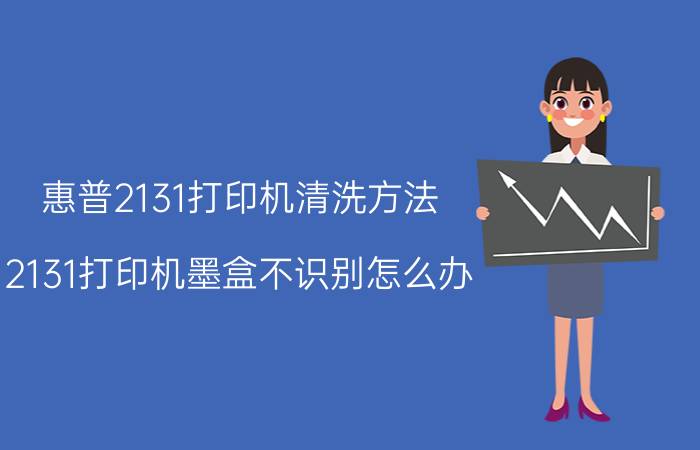 惠普2131打印机清洗方法

2131打印机墨盒不识别怎么办